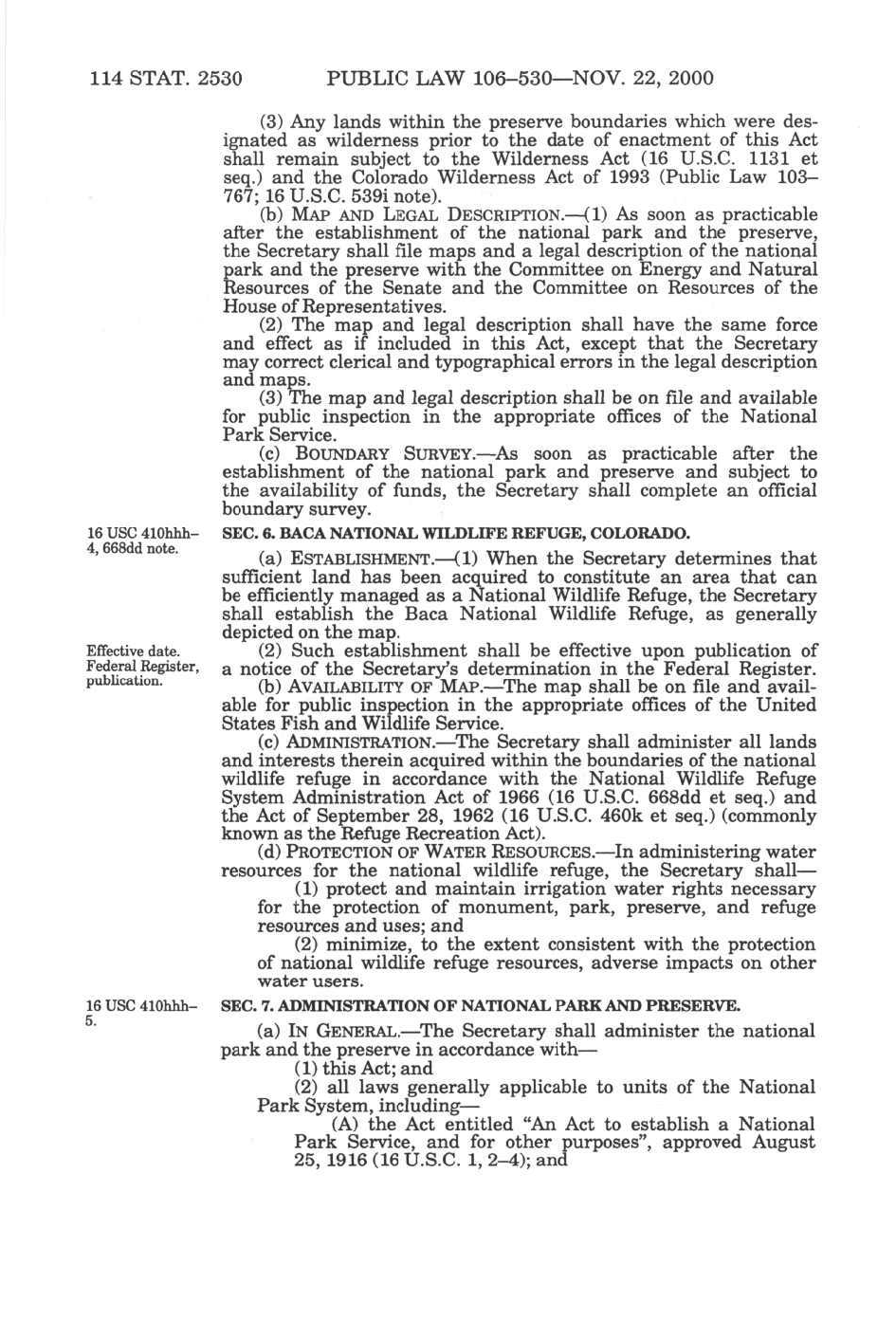 114 STAT. 2530 PUBLIC LAW 106–530—NOV. 22, 2000

(3) Any lands within the preserve boundaries which were designated as wilderness prior to the date of enactment of this Act shall remain subject to the Wilderness Act (16 U.S.C. 1131 et seq.) and the Colorado Wilderness Act of 1993 (Public Law 103–767; 16 U.S.C. 539i note).

(b) MAP AND LEGAL DESCRIPTION.—(1) As soon as practicable after the establishment of the national park and the preserve, the Secretary shall file maps and a legal description of the national park and the preserve with the Committee on Energy and Natural Resources of the Senate and the Committee on Resources of the House of Representatives.

(2) The map and legal description shall have the same force and effect as if included in this Act, except that the Secretary may correct clerical and typographical errors in the legal description and maps.

(3) The map and legal description shall be on file and available for public inspection in the appropriate offices of the National Park Service.

(c) BOUNDARY SURVEY.—As soon as practicable after the establishment of the national park and preserve and subject to the availability of funds, the Secretary shall complete an official boundary survey.

16 USC 410hhh–4, 668dd note.

SEC. 6. BACA NATIONAL WILDLIFE REFUGE, COLORADO.

(a) ESTABLISHMENT.—(1) When the Secretary determines that sufficient land has been acquired to constitute an area that can be efficiently managed as a National Wildlife Refuge, the Secretary shall establish the Baca National Wildlife Refuge, as generally depicted on the map.

Effective date. Federal Register, publication.

(2) Such establishment shall be effective upon publication of a notice of the Secretary's determination in the Federal Register.

(b) AVAILABILITY OF MAP.—The map shall be on file and available for public inspection in the appropriate offices of the United States Fish and Wildlife Service.

(c) ADMINISTRATION.—The Secretary shall administer all lands and interests therein acquired within the boundaries of the national wildlife refuge in accordance with the National Wildlife Refuge System Administration Act of 1966 (16 U.S.C. 668dd et seq.) and the Act of September 28, 1962 (16 U.S.C. 460k et seq.) (commonly known as the Refuge Recreation Act).

(d) PROTECTION OF WATER RESOURCES.—In administering water resources for the national wildlife refuge, the Secretary shall—

(1) protect and maintain irrigation water rights necessary for the protection of monument, park, preserve, and refuge resources and uses; and

(2) minimize, to the extent consistent with the protection of national wildlife refuge resources, adverse impacts on other water users.

16 USC 410hhh–5.

SEC. 7. ADMINISTRATION OF NATIONAL PARK AND PRESERVE.

(a) IN GENERAL.—The Secretary shall administer the national park and the preserve in accordance with—

(1) this Act; and

(2) all laws generally applicable to units of the National Park System, including—

(A) the Act entitled "An Act to establish a National Park Service, and for other purposes", approved August 25, 1916 (16 U.S.C. 1, 2–4); and